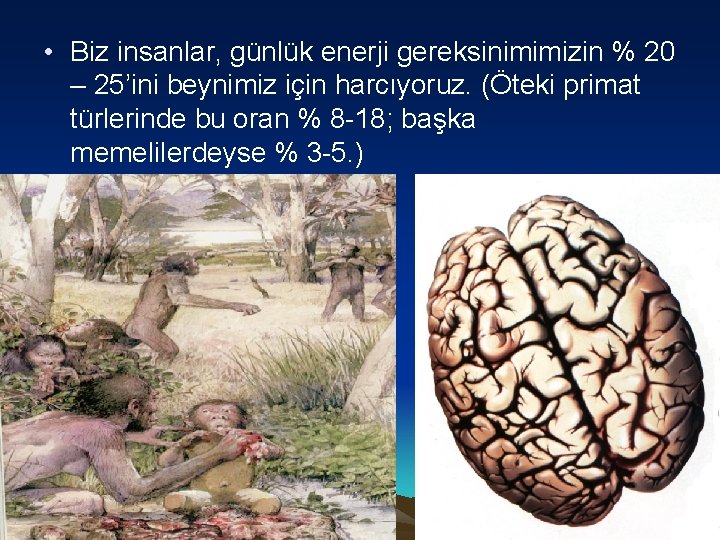 • Biz insanlar, günlük enerji gereksinimimizin % 20 – 25'ini beynimiz için harcıyoruz. (Öteki primat türlerinde bu oran % 8-18; başka memelilerdeyse % 3-5.)